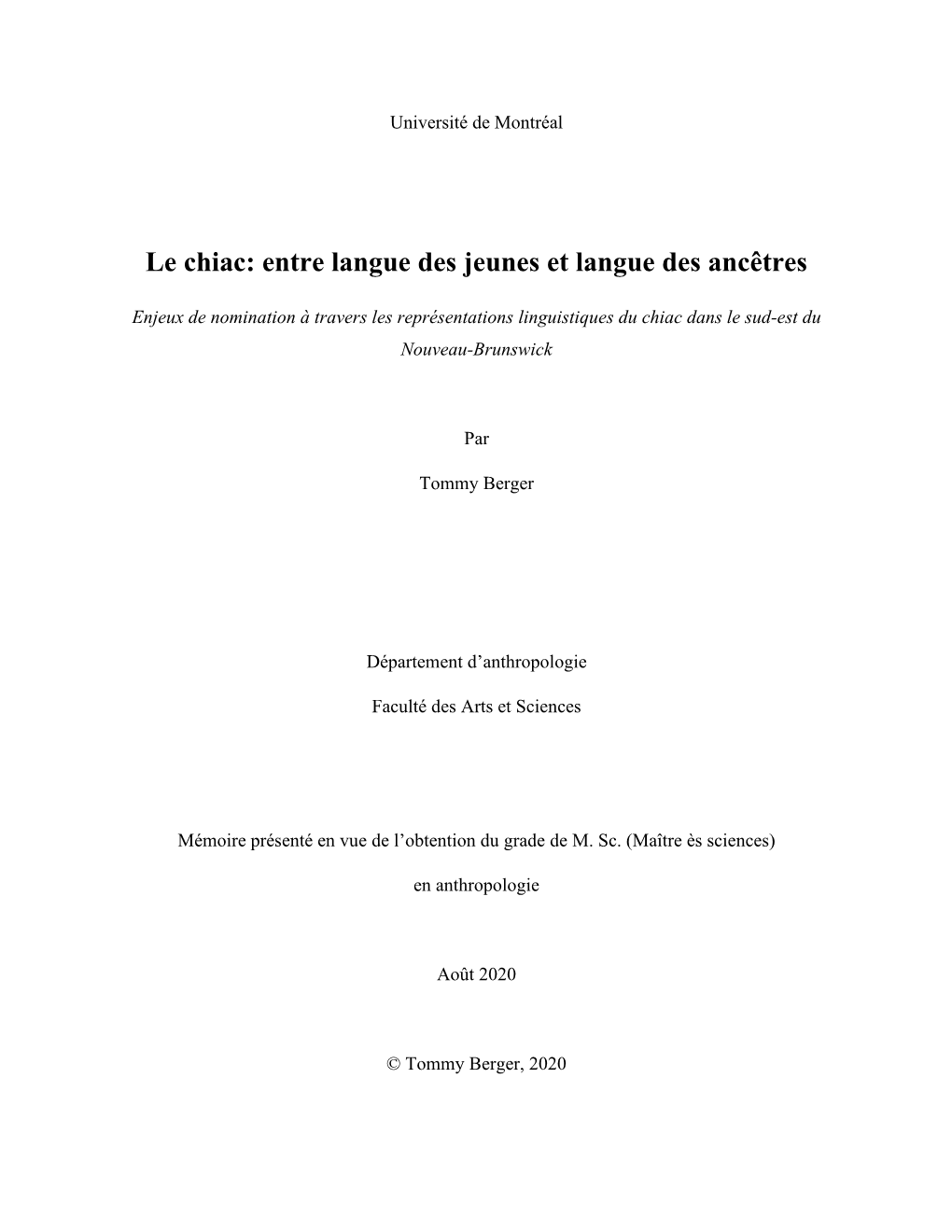 Université de Montréal

Le chiac: entre langue des jeunes et langue des ancêtres

Enjeux de nomination à travers les représentations linguistiques du chiac dans le sud-est du Nouveau-Brunswick

Par

Tommy Berger

Département d’anthropologie

Faculté des Arts et Sciences

Mémoire présenté en vue de l’obtention du grade de M. Sc. (Maître ès sciences)

en anthropologie

Août 2020

© Tommy Berger, 2020